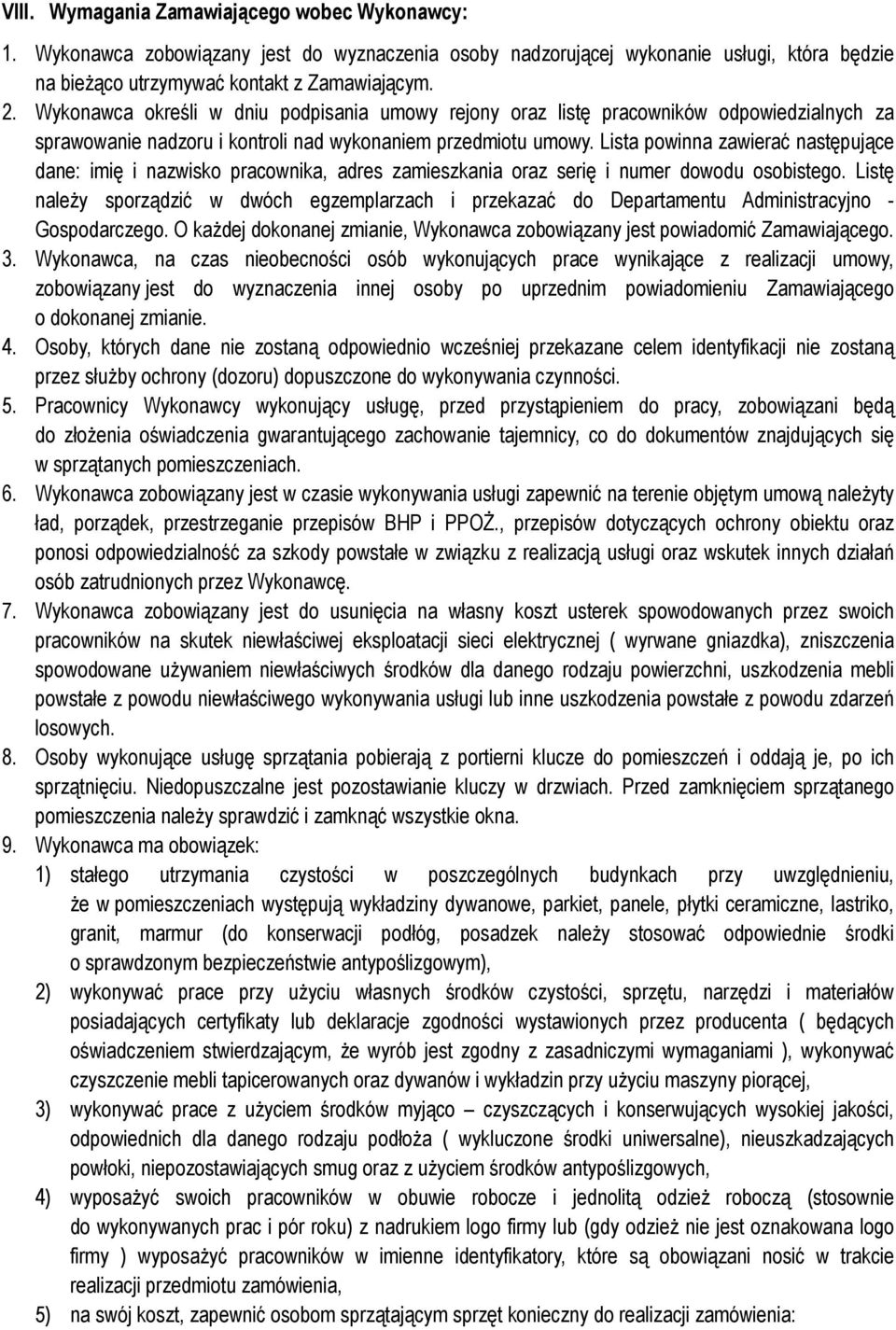 VIII. Wymagania Zamawiającego wobec Wykonawcy:

1. Wykonawca zobowiązany jest do wyznaczenia osoby nadzorującej wykonanie usługi, która będzie na bieżąco utrzymywać kontakt z Zamawiającym.

2. Wykonawca określi w dniu podpisania umowy rejony oraz listę pracowników odpowiedzialnych za sprawowanie nadzoru i kontroli nad wykonaniem przedmiotu umowy. Lista powinna zawierać następujące dane: imię i nazwisko pracownika, adres zamieszkania oraz serię i numer dowodu osobistego. Listę należy sporządzić w dwóch egzemplarzach i przekazać do Departamentu Administracyjno - Gospodarczego. O każdej dokonanej zmianie, Wykonawca zobowiązany jest powiadomić Zamawiającego.

3. Wykonawca, na czas nieobecności osób wykonujących prace wynikające z realizacji umowy, zobowiązany jest do wyznaczenia innej osoby po uprzednim powiadomieniu Zamawiającego o dokonanej zmianie.

4. Osoby, których dane nie zostaną odpowiednio wcześniej przekazane celem identyfikacji nie zostaną przez służby ochrony (dozoru) dopuszczone do wykonywania czynności.

5. Pracownicy Wykonawcy wykonujący usługę, przed przystąpieniem do pracy, zobowiązani będą do złożenia oświadczenia gwarantującego zachowanie tajemnicy, co do dokumentów znajdujących się w sprzątanych pomieszczeniach.

6. Wykonawca zobowiązany jest w czasie wykonywania usługi zapewnić na terenie objętym umową należyty ład, porządek, przestrzeganie przepisów BHP i PPOŻ., przepisów dotyczących ochrony obiektu oraz ponosi odpowiedzialność za szkody powstałe w związku z realizacją usługi oraz wskutek innych działań osób zatrudnionych przez Wykonawcę.

7. Wykonawca zobowiązany jest do usunięcia na własny koszt usterek spowodowanych przez swoich pracowników na skutek niewłaściwej eksploatacji sieci elektrycznej ( wyrwane gniazdka), zniszczenia spowodowane używaniem niewłaściwych środków dla danego rodzaju powierzchni, uszkodzenia mebli powstałe z powodu niewłaściwego wykonywania usługi lub inne uszkodzenia powstałe z powodu zdarzeń losowych.

8. Osoby wykonujące usługę sprzątania pobierają z portierni klucze do pomieszczeń i oddają je, po ich sprzątnięciu. Niedopuszczalne jest pozostawianie kluczy w drzwiach. Przed zamknięciem sprzątanego pomieszczenia należy sprawdzić i zamknąć wszystkie okna.

9. Wykonawca ma obowiązek:
1) stałego utrzymania czystości w poszczególnych budynkach przy uwzględnieniu, że w pomieszczeniach występują wykładziny dywanowe, parkiet, panele, płytki ceramiczne, lastriko, granit, marmur (do konserwacji podłóg, posadzek należy stosować odpowiednie środki o sprawdzonym bezpieczeństwie antypoślizgowym),
2) wykonywać prace przy użyciu własnych środków czystości, sprzętu, narzędzi i materiałów posiadających certyfikaty lub deklaracje zgodności wystawionych przez producenta ( będących oświadczeniem stwierdzającym, że wyrób jest zgodny z zasadniczymi wymaganiami ), wykonywać czyszczenie mebli tapicerowanych oraz dywanów i wykładzin przy użyciu maszyny piorącej,
3) wykonywać prace z użyciem środków myjąco – czyszczących i konserwujących wysokiej jakości, odpowiednich dla danego rodzaju podłoża ( wykluczone środki uniwersalne), nieuszkadzających powłoki, niepozostawiających smug oraz z użyciem środków antypoślizgowych,
4) wyposażyć swoich pracowników w obuwie robocze i jednolitą odzież roboczą (stosownie do wykonywanych prac i pór roku) z nadrukiem logo firmy lub (gdy odzież nie jest oznakowana logo firmy ) wyposażyć pracowników w imienne identyfikatory, które są obowiązani nosić w trakcie realizacji przedmiotu zamówienia,
5) na swój koszt, zapewnić osobom sprzątającym sprzęt konieczny do realizacji zamówienia: